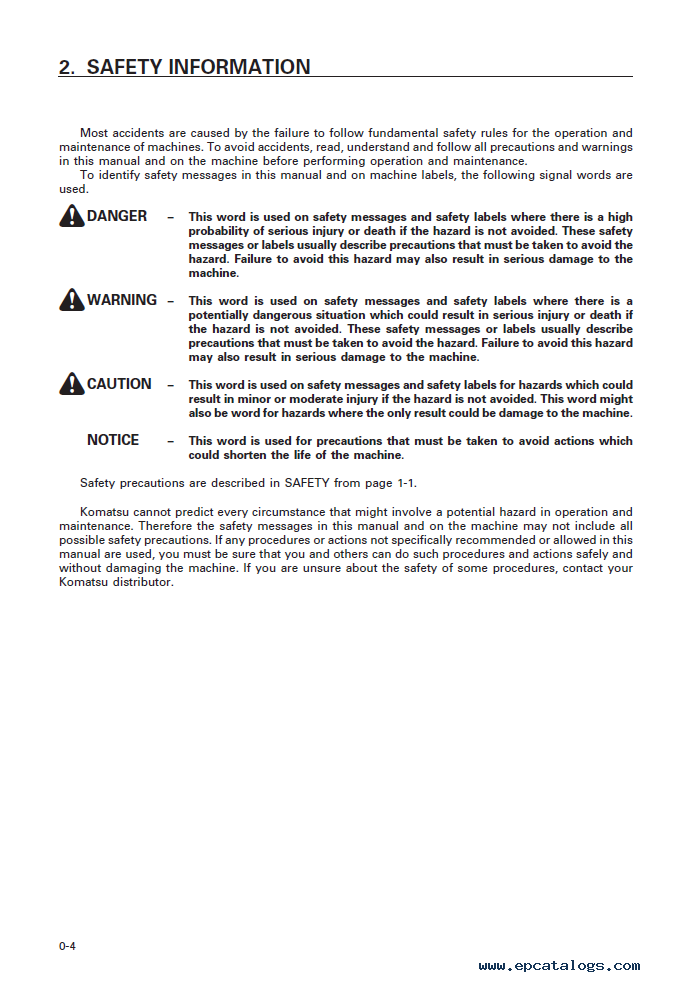 2. SAFETY INFORMATION

Most accidents are caused by the failure to follow fundamental safety rules for the operation and maintenance of machines. To avoid accidents, read, understand and follow all precautions and warnings in this manual and on the machine before performing operation and maintenance.
To identify safety messages in this manual and on machine labels, the following signal words are used.

DANGER – This word is used on safety messages and safety labels where there is a high probability of serious injury or death if the hazard is not avoided. These safety messages or labels usually describe precautions that must be taken to avoid the hazard. Failure to avoid this hazard may also result in serious damage to the machine.

WARNING – This word is used on safety messages and safety labels where there is a potentially dangerous situation which could result in serious injury or death if the hazard is not avoided. These safety messages or labels usually describe precautions that must be taken to avoid the hazard. Failure to avoid this hazard may also result in serious damage to the machine.

CAUTION – This word is used on safety messages and safety labels for hazards which could result in minor or moderate injury if the hazard is not avoided. This word might also be word for hazards where the only result could be damage to the machine.

NOTICE – This word is used for precautions that must be taken to avoid actions which could shorten the life of the machine.

Safety precautions are described in SAFETY from page 1-1.

Komatsu cannot predict every circumstance that might involve a potential hazard in operation and maintenance. Therefore the safety messages in this manual and on the machine may not include all possible safety precautions. If any procedures or actions not specifically recommended or allowed in this manual are used, you must be sure that you and others can do such procedures and actions safely and without damaging the machine. If you are unsure about the safety of some procedures, contact your Komatsu distributor.

0-4

www.epcatalogs.com